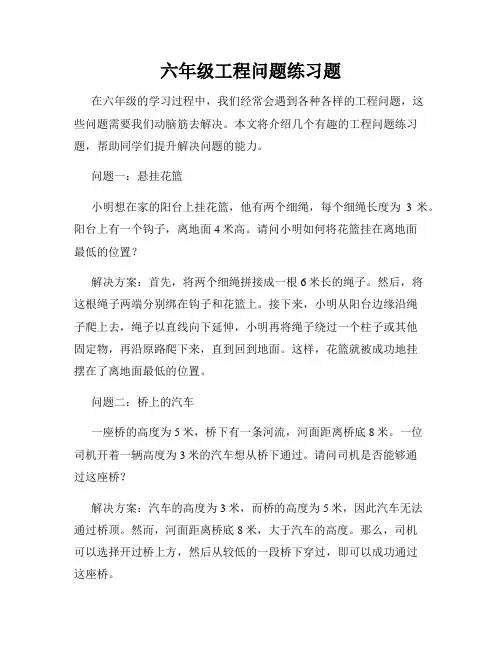 六年级工程问题练习题

在六年级的学习过程中，我们经常会遇到各种各样的工程问题，这些问题需要我们动脑筋去解决。本文将介绍几个有趣的工程问题练习题，帮助同学们提升解决问题的能力。

问题一：悬挂花篮

小明想在家的阳台上挂花篮，他有两个细绳，每个细绳长度为 3 米。阳台上有一个钩子，离地面 4 米高。请问小明如何将花篮挂在离地面最低的位置？

解决方案：首先，将两个细绳拼接成一根 6 米长的绳子。然后，将这根绳子两端分别绑在钩子和花篮上。接下来，小明从阳台边缘沿绳子爬上去，绳子以直线向下延伸，小明再将绳子绕过一个柱子或其他固定物，再沿原路爬下来，直到回到地面。这样，花篮就被成功地挂摆在了离地面最低的位置。

问题二：桥上的汽车

一座桥的高度为 5 米，桥下有一条河流，河面距离桥底 8 米。一位司机开着一辆高度为 3 米的汽车想从桥下通过。请问司机是否能够通过这座桥？

解决方案：汽车的高度为 3 米，而桥的高度为 5 米，因此汽车无法通过桥顶。然而，河面距离桥底 8 米，大于汽车的高度。那么，司机可以选择开过桥上方，然后从较低的一段桥下穿过，即可以成功通过这座桥。